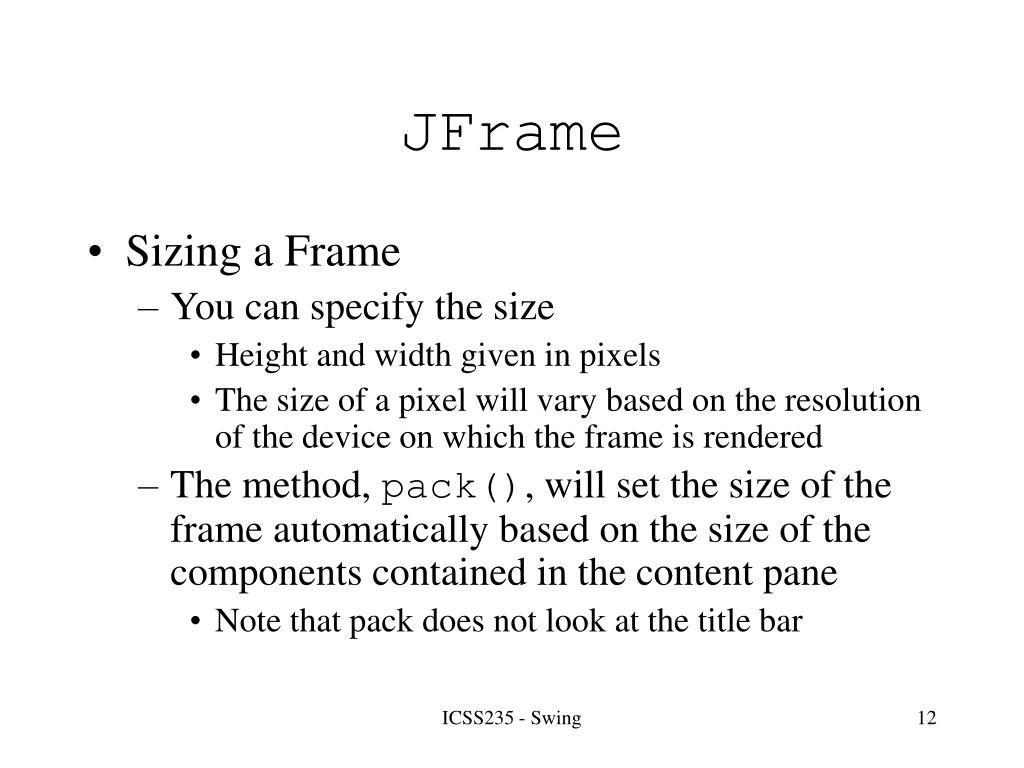 JFrame

• Sizing a Frame
– You can specify the size
• Height and width given in pixels
• The size of a pixel will vary based on the resolution of the device on which the frame is rendered
– The method, pack(), will set the size of the frame automatically based on the size of the components contained in the content pane
• Note that pack does not look at the title bar

ICSS235 - Swing

12